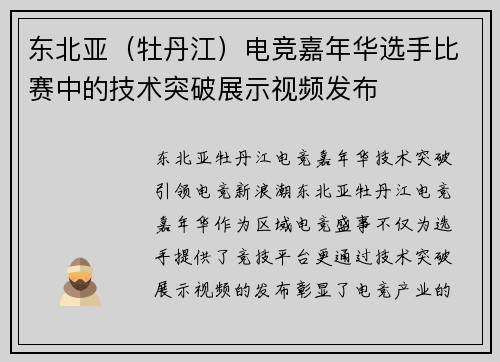 东北亚（牡丹江）电竞嘉年华选手比赛中的技术突破展示视频发布

东北亚牡丹江电竞嘉年华技术突破引领电竞新浪潮东北亚牡丹江电竞嘉年华作为区域电竞盛事不仅为选手提供了竞技平台更通过技术突破展示视频的发布彰显了电竞产业的